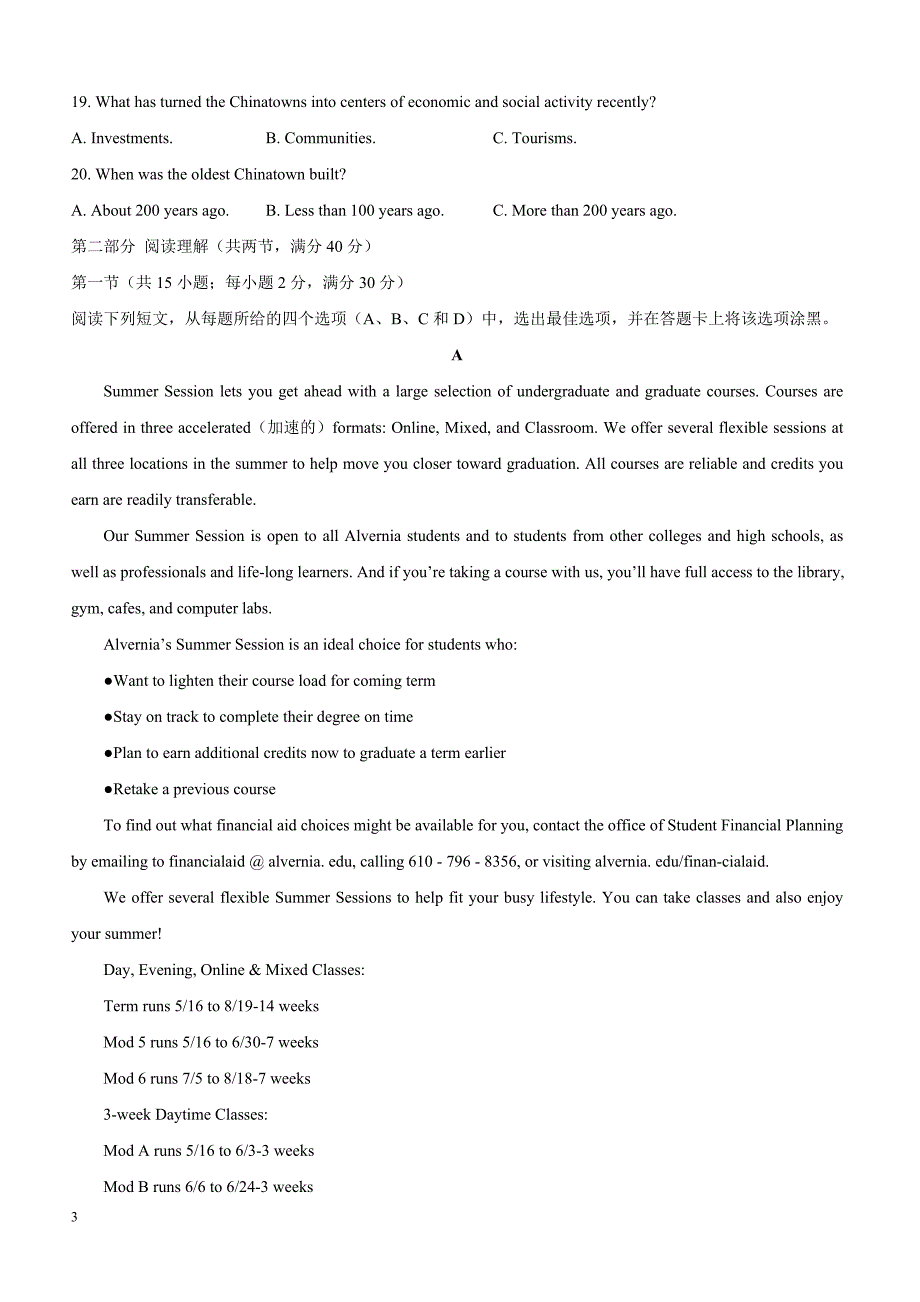 19. What has turned the Chinatowns into centers of economic and social activity recently?

A. Investments. B. Communities. C. Tourisms.

20. When was the oldest Chinatown built?

A. About 200 years ago. B. Less than 100 years ago. C. More than 200 years ago.

第二部分 阅读理解（共两节，满分 40 分）

第一节（共 15 小题；每小题 2 分，满分 30 分）

阅读下列短文，从每题所给的四个选项（A、B、C 和 D）中，选出最佳选项，并在答题卡上将该选项涂黑。

A

Summer Session lets you get ahead with a large selection of undergraduate and graduate courses. Courses are offered in three accelerated（加速的）formats: Online, Mixed, and Classroom. We offer several flexible sessions at all three locations in the summer to help move you closer toward graduation. All courses are reliable and credits you earn are readily transferable.

Our Summer Session is open to all Alvernia students and to students from other colleges and high schools, as well as professionals and life-long learners. And if you're taking a course with us, you'll have full access to the library, gym, cafes, and computer labs.

Alvernia's Summer Session is an ideal choice for students who:

●Want to lighten their course load for coming term

●Stay on track to complete their degree on time

●Plan to earn additional credits now to graduate a term earlier

●Retake a previous course

To find out what financial aid choices might be available for you, contact the office of Student Financial Planning by emailing to financialaid @ alvernia. edu, calling 610 - 796 - 8356, or visiting alvernia. edu/finan-cialaid.

We offer several flexible Summer Sessions to help fit your busy lifestyle. You can take classes and also enjoy your summer!

Day, Evening, Online & Mixed Classes:

Term runs 5/16 to 8/19-14 weeks

Mod 5 runs 5/16 to 6/30-7 weeks

Mod 6 runs 7/5 to 8/18-7 weeks

3-week Daytime Classes:

Mod A runs 5/16 to 6/3-3 weeks

Mod B runs 6/6 to 6/24-3 weeks

3